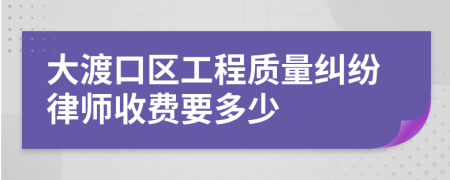 大渡口区工程质量纠纷律师收费要多少